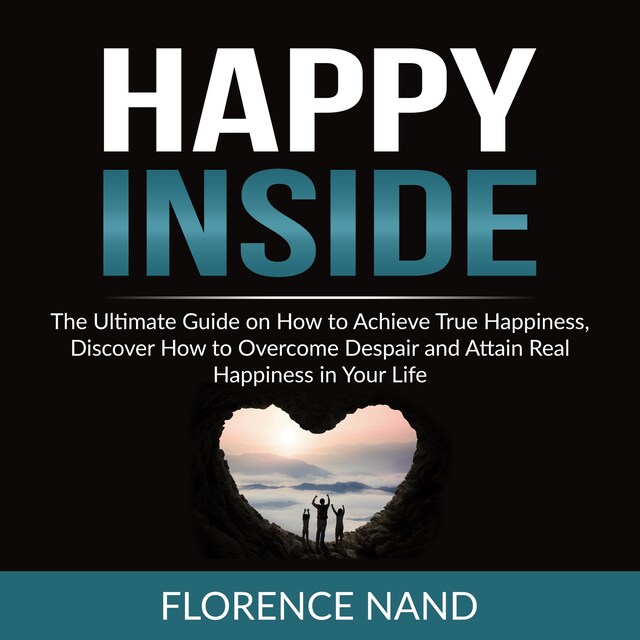 HAPPY
INSIDE

The Ultimate Guide on How to Achieve True Happiness, Discover How to Overcome Despair and Attain Real Happiness in Your Life

FLORENCE NAND